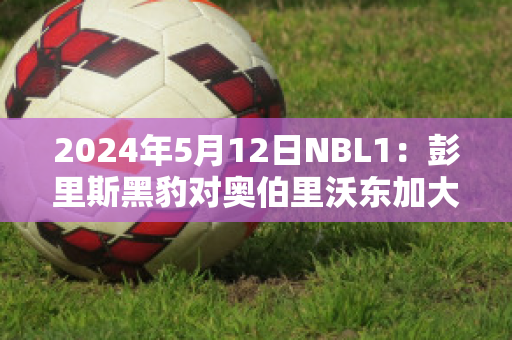 2024年5月12日NBL1：彭里斯黑豹对奥伯里沃东加大